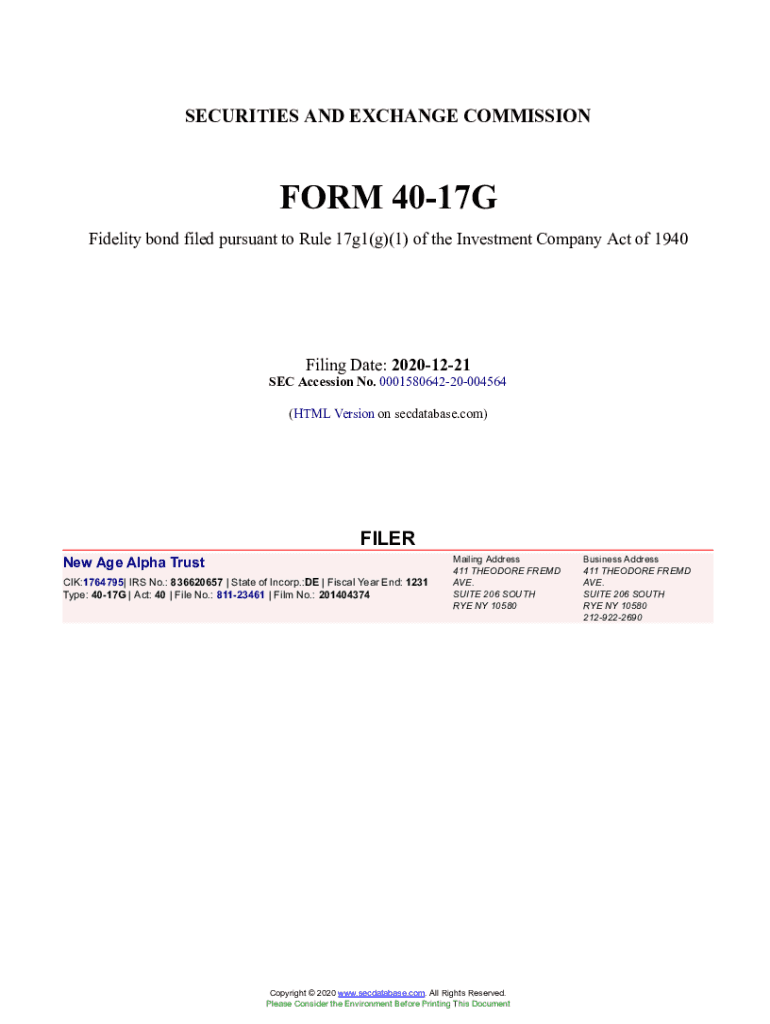 SECURITIES AND EXCHANGE COMMISSION

FORM 40-17G

Fidelity bond filed pursuant to Rule 17g1(g)(1) of the Investment Company Act of 1940

Filing Date: 2020-12-21
SEC Accession No. 0001580642-20-004564

(HTML Version on secdatabase.com)

FILER

New Age Alpha Trust
CIK:1764795| IRS No.: 836620657 | State of Incorp.:DE | Fiscal Year End: 1231
Type: 40-17G | Act: 40 | File No.: 811-23461 | Film No.: 201404374

Mailing Address
411 THEODORE FREMD AVE.
SUITE 206 SOUTH
RYE NY 10580

Business Address
411 THEODORE FREMD AVE.
SUITE 206 SOUTH
RYE NY 10580
212-922-2690

Copyright © 2020 www.secdatabase.com. All Rights Reserved.
Please Consider the Environment Before Printing This Document